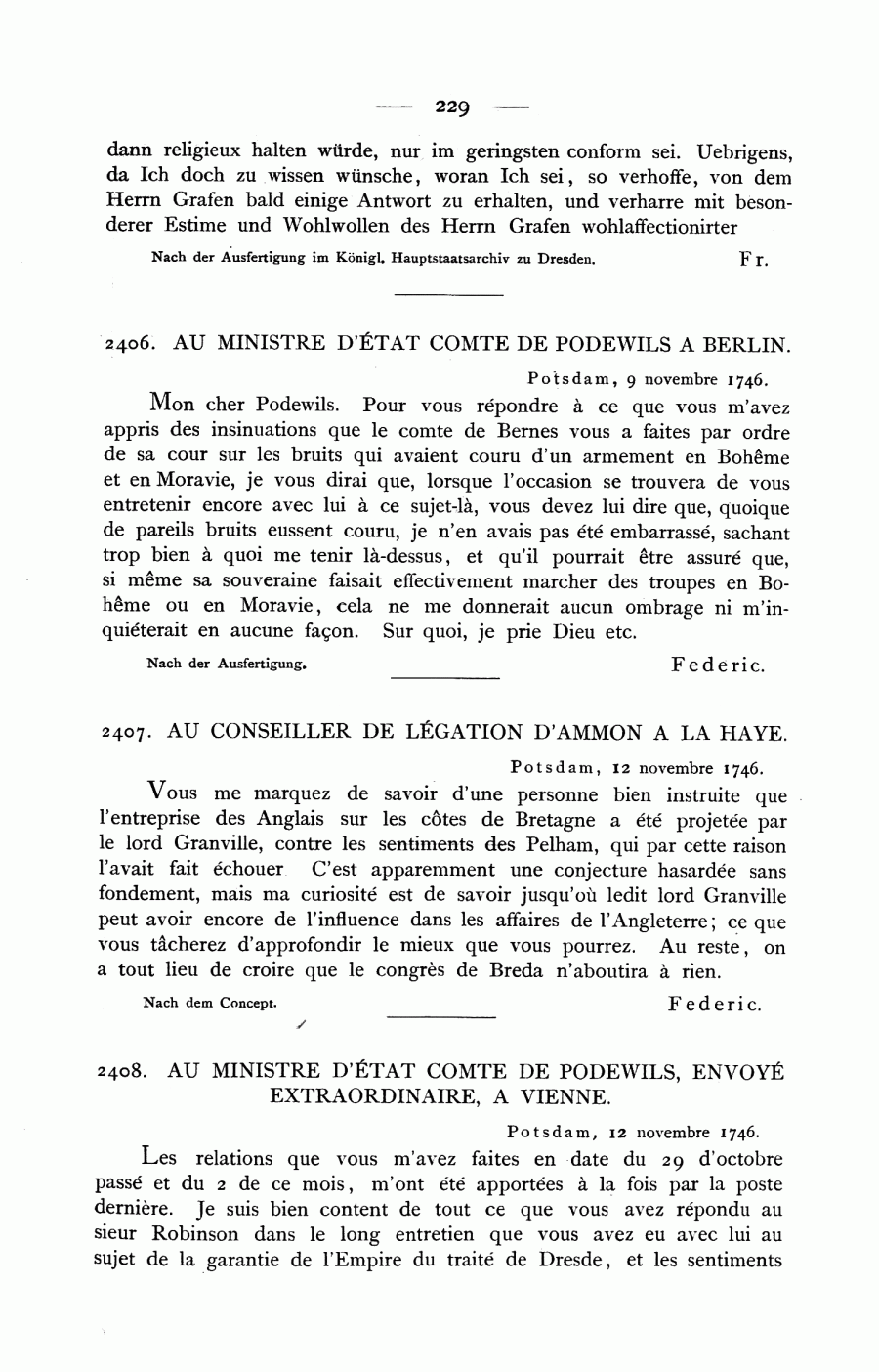 — 229 —

dann religieux halten würde, nur im geringsten conform sei. Uebrigens, da Ich doch zu wissen wünsche, woran Ich sei, so verhoffe, von dem Herrn Grafen bald einige Antwort zu erhalten, und verharre mit besonderer Estime und Wohlwollen des Herrn Grafen wohlaffectionirter

Nach der Ausfertigung im Königl. Hauptstaatsarchiv zu Dresden. Fr.

2406. AU MINISTRE D'ÉTAT COMTE DE PODEWILS A BERLIN.

Potsdam, 9 novembre 1746.

Mon cher Podewils. Pour vous répondre à ce que vous m'avez appris des insinuations que le comte de Bernes vous a faites par ordre de sa cour sur les bruits qui avaient couru d'un armement en Bohême et en Moravie, je vous dirai que, lorsque l'occasion se trouvera de vous entretenir encore avec lui à ce sujet-là, vous devez lui dire que, quoique de pareils bruits eussent couru, je n'en avais pas été embarrassé, sachant trop bien à quoi me tenir là-dessus, et qu'il pourrait être assuré que, si même sa souveraine faisait effectivement marcher des troupes en Bohême ou en Moravie, cela ne me donnerait aucun ombrage ni m'inquiéterait en aucune façon. Sur quoi, je prie Dieu etc.

Nach der Ausfertigung. Federic.

2407. AU CONSEILLER DE LÉGATION D'AMMON A LA HAYE.

Potsdam, 12 novembre 1746.

Vous me marquez de savoir d'une personne bien instruite que l'entreprise des Anglais sur les côtes de Bretagne a été projetée par le lord Granville, contre les sentiments des Pelham, qui par cette raison l'avait fait échouer C'est apparemment une conjecture hasardée sans fondement, mais ma curiosité est de savoir jusqu'où ledit lord Granville peut avoir encore de l'influence dans les affaires de l'Angleterre; ce que vous tâcherez d'approfondir le mieux que vous pourrez. Au reste, on a tout lieu de croire que le congrès de Breda n'aboutira à rien.

Nach dem Concept. Federic.

2408. AU MINISTRE D'ÉTAT COMTE DE PODEWILS, ENVOYÉ EXTRAORDINAIRE, A VIENNE.

Potsdam, 12 novembre 1746.

Les relations que vous m'avez faites en date du 29 d'octobre passé et du 2 de ce mois, m'ont été apportées à la fois par la poste dernière. Je suis bien content de tout ce que vous avez répondu au sieur Robinson dans le long entretien que vous avez eu avec lui au sujet de la garantie de l'Empire du traité de Dresde, et les sentiments